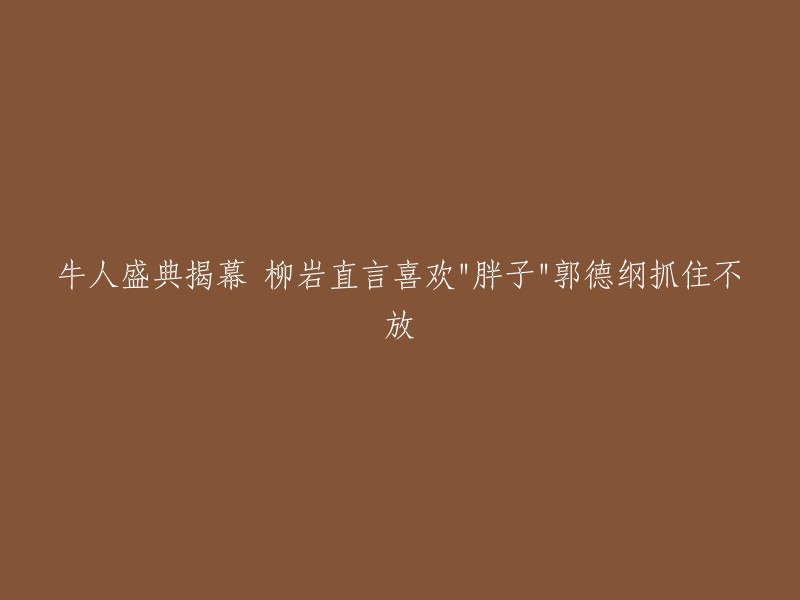 牛人盛典揭幕 柳岩直言喜欢"胖子"郭德纲抓住不放